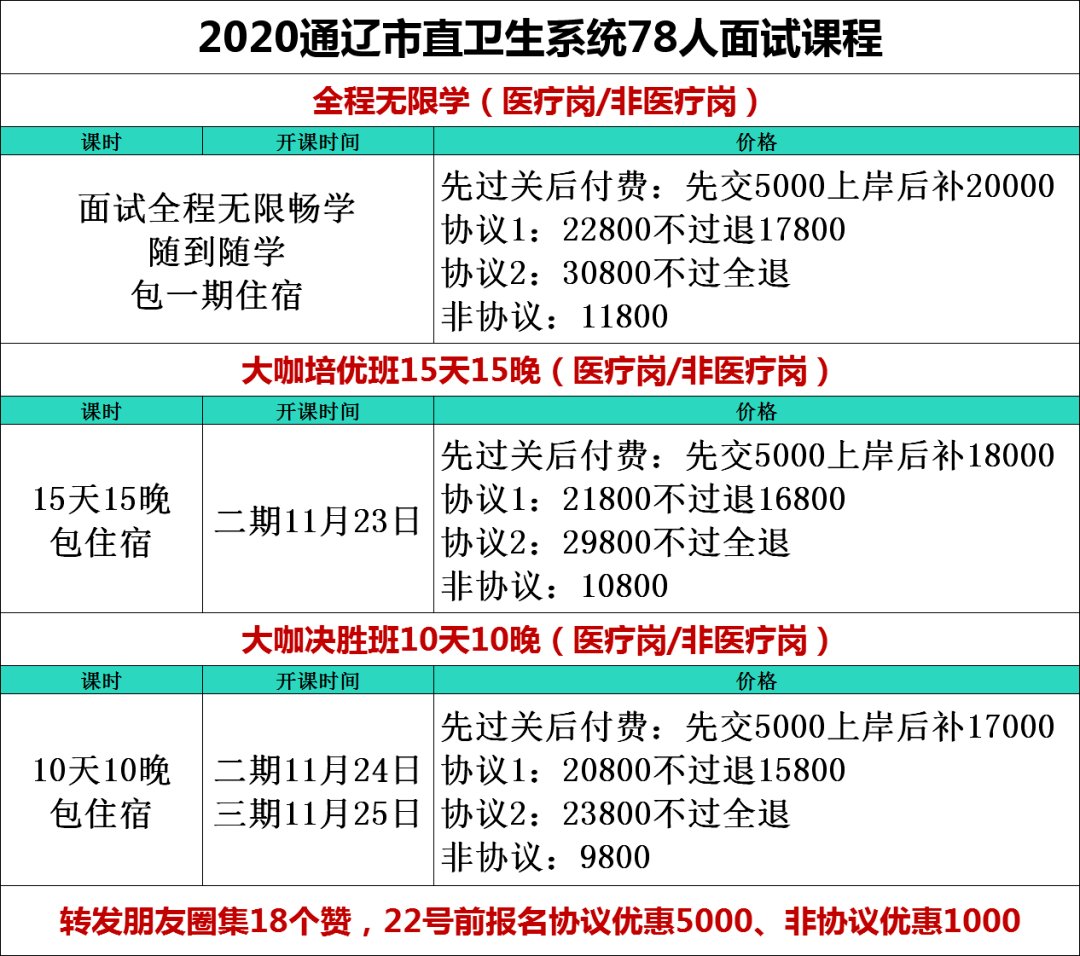 2020通辽市直卫生系统78人面试课程

全程无限学（医疗岗/非医疗岗）

| 课时 | 开课时间 | 价格 |
|---|---|---|
| 面试全程无限畅学 随到随学 包一期住宿 | | 先过关后付费：先交5000上岸后补20000 协议1：22800不过退17800 协议2：30800不过全退 非协议：11800 |

大咖培优班15天15晚（医疗岗/非医疗岗）

| 课时 | 开课时间 | 价格 |
|---|---|---|
| 15天15晚 包住宿 | 二期11月23日 | 先过关后付费：先交5000上岸后补18000 协议1：21800不过退16800 协议2：29800不过全退 非协议：10800 |

大咖决胜班10天10晚（医疗岗/非医疗岗）

| 课时 | 开课时间 | 价格 |
|---|---|---|
| 10天10晚 包住宿 | 二期11月24日 三期11月25日 | 先过关后付费：先交5000上岸后补17000 协议1：20800不过退15800 协议2：23800不过全退 非协议：9800 |

转发朋友圈集18个赞，22号前报名协议优惠5000、非协议优惠1000